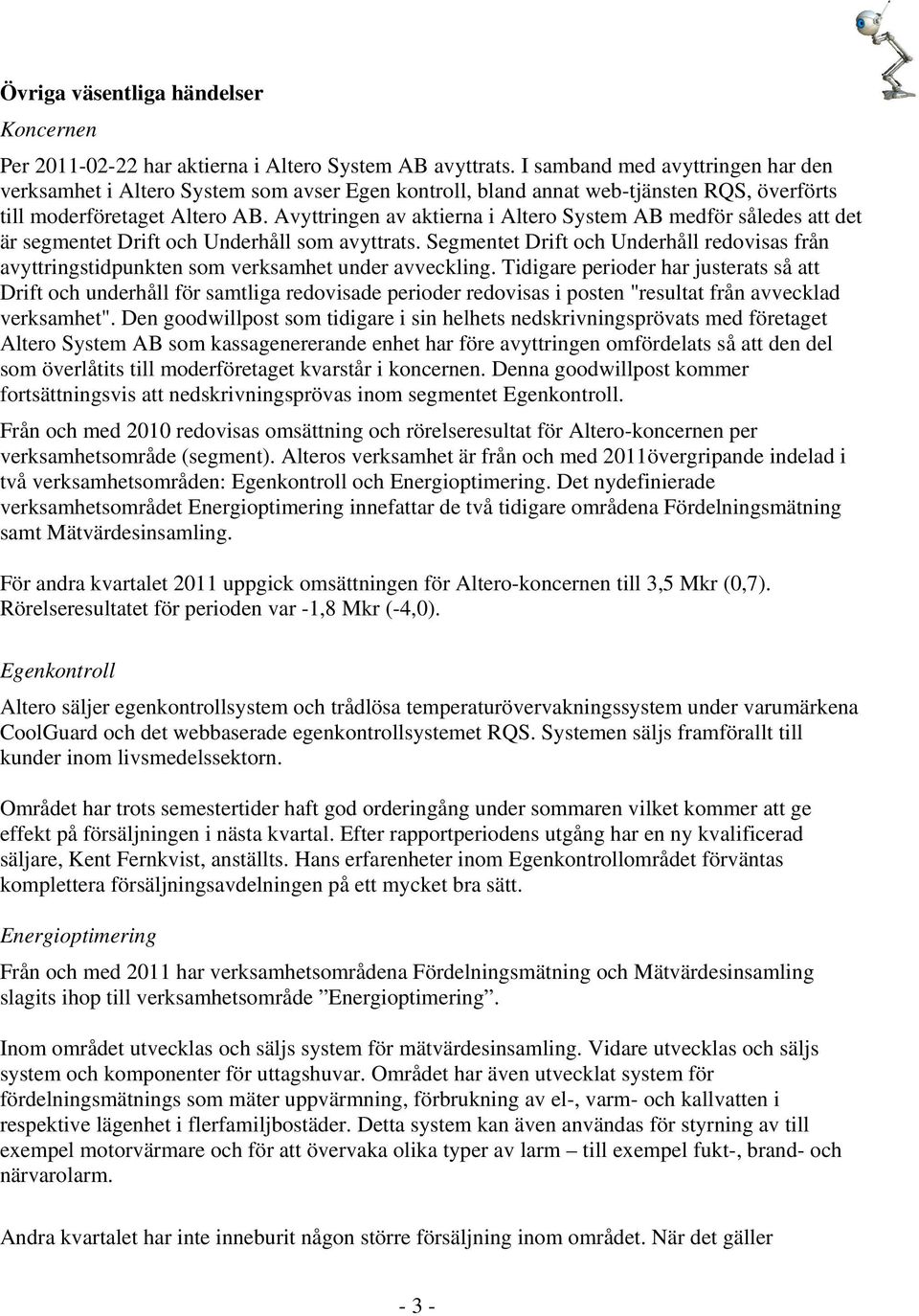 Övriga väsentliga händelser

Koncernen

Per 2011-02-22 har aktierna i Altero System AB avyttrats. I samband med avyttringen har den verksamhet i Altero System som avser Egen kontroll, bland annat web-tjänsten RQS, överförts till moderföretaget Altero AB. Avyttringen av aktierna i Altero System AB medför således att det är segmentet Drift och Underhåll som avyttrats. Segmentet Drift och Underhåll redovisas från avyttringstidpunkten som verksamhet under avveckling. Tidigare perioder har justerats så att Drift och underhåll för samtliga redovisade perioder redovisas i posten "resultat från avvecklad verksamhet". Den goodwillpost som tidigare i sin helhets nedskrivningsprövats med företaget Altero System AB som kassagenererande enhet har före avyttringen omfördelats så att den del som överlåtits till moderföretaget kvarstår i koncernen. Denna goodwillpost kommer fortsättningsvis att nedskrivningsprövas inom segmentet Egenkontroll.

Från och med 2010 redovisas omsättning och rörelseresultat för Altero-koncernen per verksamhetsområde (segment). Alteros verksamhet är från och med 2011övergripande indelad i två verksamhetsområden: Egenkontroll och Energioptimering. Det nydefinierade verksamhetsområdet Energioptimering innefattar de två tidigare områdena Fördelningsmätning samt Mätvärdesinsamling.

För andra kvartalet 2011 uppgick omsättningen för Altero-koncernen till 3,5 Mkr (0,7). Rörelseresultatet för perioden var -1,8 Mkr (-4,0).

Egenkontroll

Altero säljer egenkontrollsystem och trådlösa temperaturövervakningssystem under varumärkena CoolGuard och det webbaserade egenkontrollsystemet RQS. Systemen säljs framförallt till kunder inom livsmedelssektorn.

Området har trots semestertider haft god orderingång under sommaren vilket kommer att ge effekt på försäljningen i nästa kvartal. Efter rapportperiodens utgång har en ny kvalificerad säljare, Kent Fernkvist, anställts. Hans erfarenheter inom Egenkontrollområdet förväntas komplettera försäljningsavdelningen på ett mycket bra sätt.

Energioptimering

Från och med 2011 har verksamhetsområdena Fördelningsmätning och Mätvärdesinsamling slagits ihop till verksamhetsområde ”Energioptimering”.

Inom området utvecklas och säljs system för mätvärdesinsamling. Vidare utvecklas och säljs system och komponenter för uttagshuvar. Området har även utvecklat system för fördelningsmätnings som mäter uppvärmning, förbrukning av el-, varm- och kallvatten i respektive lägenhet i flerfamiljbostäder. Detta system kan även användas för styrning av till exempel motorvärmare och för att övervaka olika typer av larm – till exempel fukt-, brand- och närvarolarm.

Andra kvartalet har inte inneburit någon större försäljning inom området. När det gäller

- 3 -